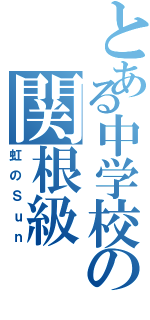 とある中学校の
関根級
虹のSun